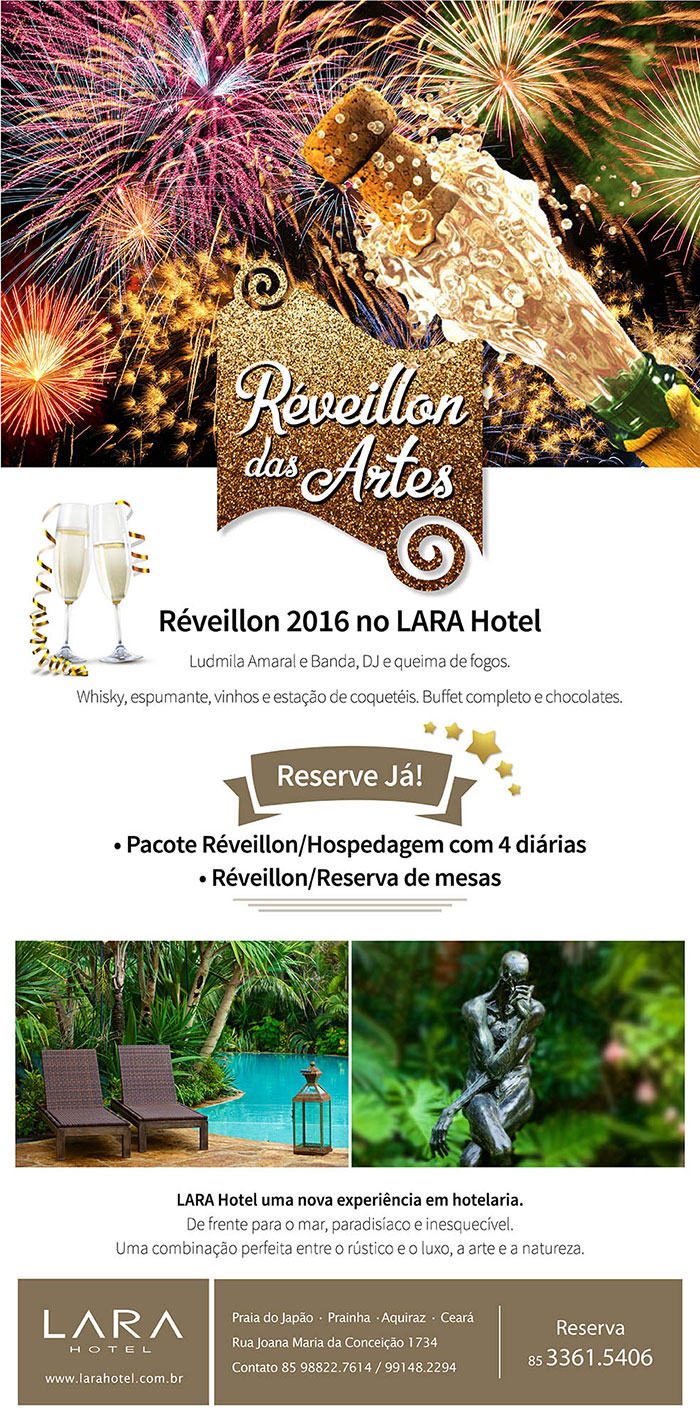 Réveillon das Artes

Réveillon 2016 no LARA Hotel

Ludmila Amaral e Banda, DJ e queima de fogos.

Whisky, espumante, vinhos e estação de coquetéis. Buffet completo e chocolates.

Reserve Já!

• Pacote Réveillon/Hospedagem com 4 diárias
• Réveillon/Reserva de mesas

LARA Hotel uma nova experiência em hotelaria.

De frente para o mar, paradisíaco e inesquecível.
Uma combinação perfeita entre o rústico e o luxo, a arte e a natureza.

LARA
HOTEL
www.larahotel.com.br

Praia do Japão · Prainha · Aquiraz · Ceará
Rua Joana Maria da Conceição 1734
Contato 85 98822.7614 / 99148.2294

Reserva
85 3361.5406